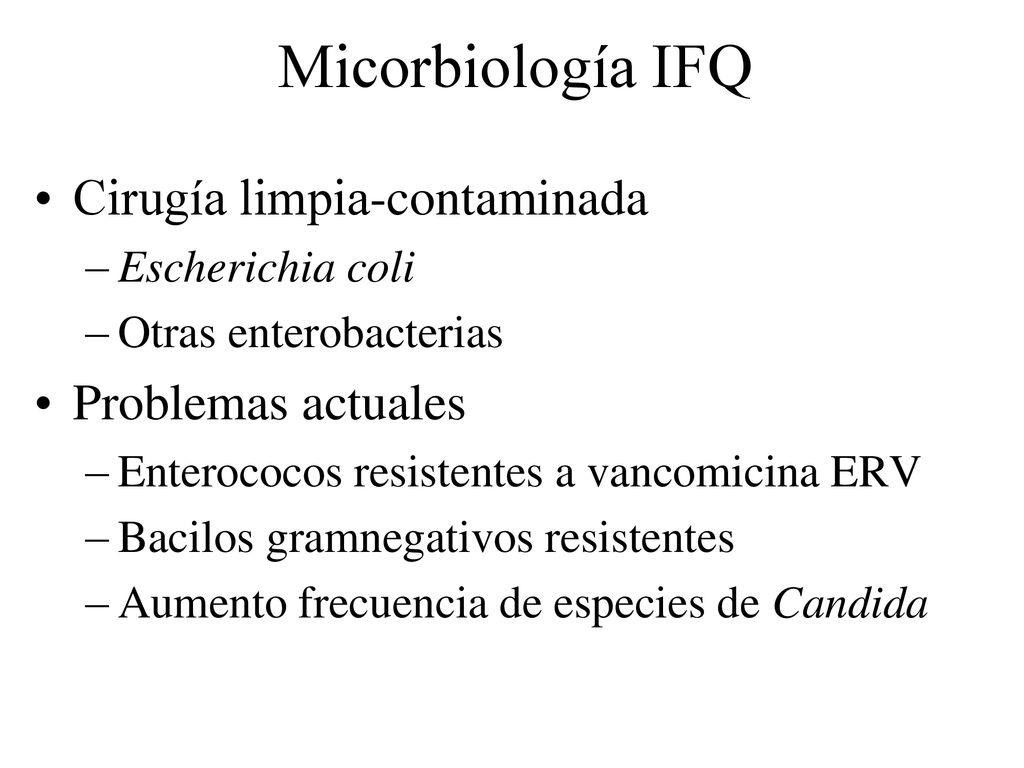 Micorbiología IFQ

• Cirugía limpia-contaminada
– Escherichia coli
– Otras enterobacterias
• Problemas actuales
– Enterococos resistentes a vancomicina ERV
– Bacilos gramnegativos resistentes
– Aumento frecuencia de especies de Candida